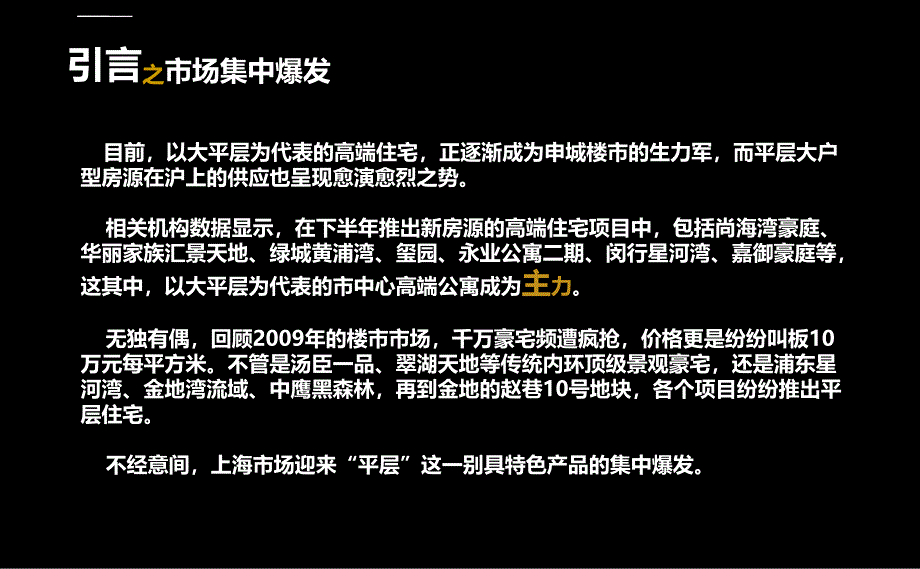 引言之市场集中爆发

目前，以大平层为代表的高端住宅，正逐渐成为申城楼市的生力军，而平层大户型房源在沪上的供应也呈现愈演愈烈之势。

相关机构数据显示，在下半年推出新房源的高端住宅项目中，包括尚海湾豪庭、华丽家族汇景天地、绿城黄浦湾、玺园、永业公寓二期、闵行星河湾、嘉御豪庭等，这其中，以大平层为代表的市中心高端公寓成为主力。

无独有偶，回顾2009年的楼市市场，千万豪宅频遭疯抢，价格更是纷纷叫板10万元每平方米。不管是汤臣一品、翠湖天地等传统内环顶级景观豪宅，还是浦东星河湾、金地湾流域、中鹰黑森林，再到金地的赵巷10号地块，各个项目纷纷推出平层住宅。

不经意间，上海市场迎来“平层”这一别具特色产品的集中爆发。